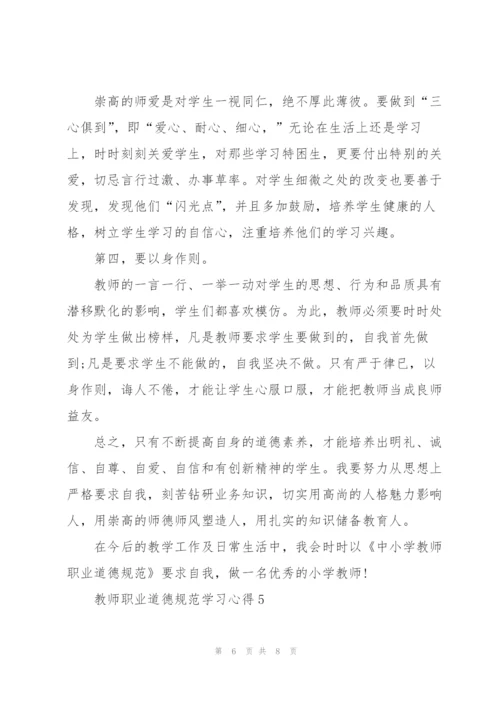 崇高的师爱是对学生一视同仁，绝不厚此薄彼。要做到“三心俱到”，即“爱心、耐心、细心，”无论在生活上还是学习上，时时刻刻关爱学生，对那些学习特困生，更要付出特别的关爱，切忌言行过激、办事草率。对学生细微之处的改变也要善于发现，发现他们“闪光点”，并且多加鼓励，培养学生健康的人格，树立学生学习的自信心，注重培养他们的学习兴趣。

第四，要以身作则。

教师的一言一行、一举一动对学生的思想、行为和品质具有潜移默化的影响，学生们都喜欢模仿。为此，教师必须要时时处处为学生做出榜样，凡是教师要求学生要做到的，自我首先做到;凡是要求学生不能做的，自我坚决不做。只有严于律已，以身作则，诲人不倦，才能让学生心服口服，才能把教师当成良师益友。

总之，只有不断提高自身的道德素养，才能培养出明礼、诚信、自尊、自爱、自信和有创新精神的学生。我要努力从思想上严格要求自我，刻苦钻研业务知识，切实用高尚的人格魅力影响人，用崇高的师德师风塑造人，用扎实的知识储备教育人。

在今后的教学工作及日常生活中，我会时时以《中小学教师职业道德规范》要求自我，做一名优秀的小学教师!

教师职业道德规范学习心得5

第 6 页 共 8 页